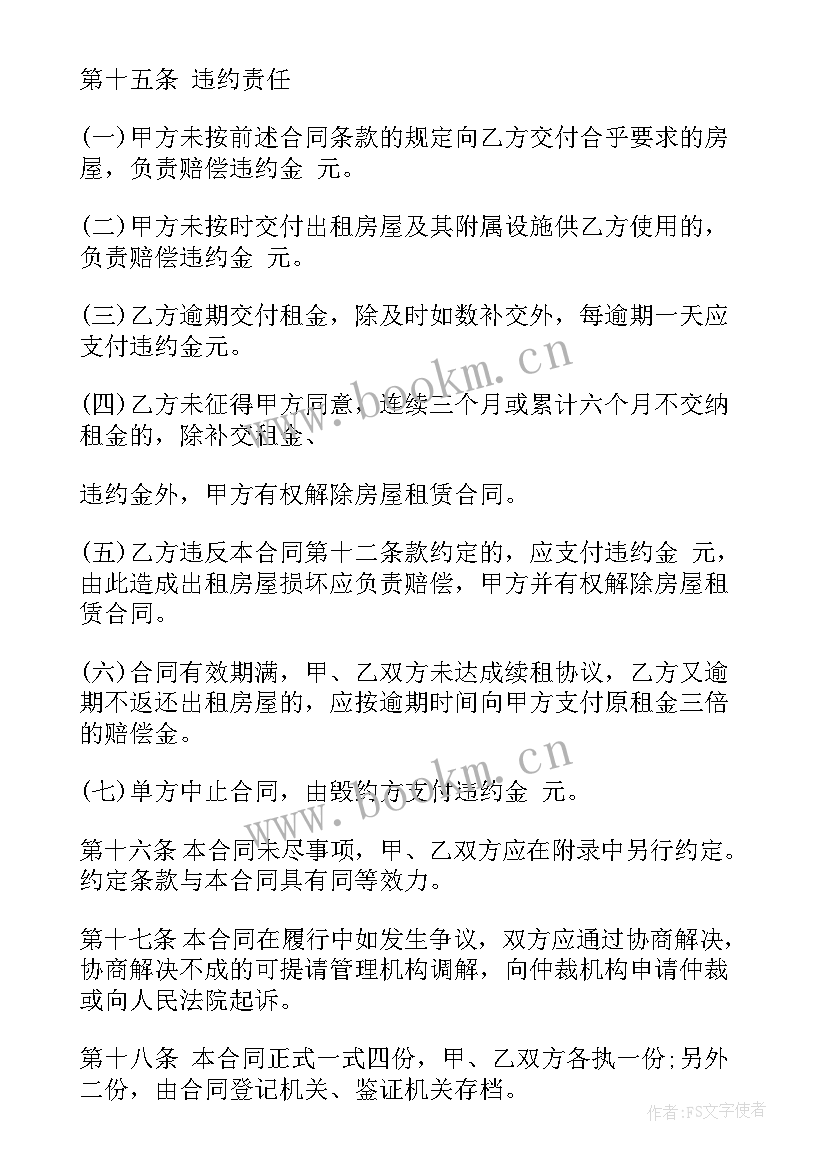 第十五条 违约责任

(一)甲方未按前述合同条款的规定向乙方交付合乎要求的房屋，负责赔偿违约金 元。

(二)甲方未按时交付出租房屋及其附属设施供乙方使用的，负责赔偿违约金 元。

(三)乙方逾期交付租金，除及时如数补交外，每逾期一天应支付违约金元。

(四)乙方未征得甲方同意，连续三个月或累计六个月不交纳租金的，除补交租金、

违约金外，甲方有权解除房屋租赁合同。

(五)乙方违反本合同第十二条款约定的，应支付违约金 元，由此造成出租房屋损坏应负责赔偿，甲方并有权解除房屋租赁合同。

(六)合同有效期满，甲、乙双方未达成续租协议，乙方又逾期不返还出租房屋的，应按逾期时间向甲方支付原租金三倍的赔偿金。

(七)单方中止合同，由毁约方支付违约金 元。

第十六条 本合同未尽事项，甲、乙双方应在附录中另行约定。约定条款与本合同具有同等效力。

第十七条 本合同在履行中如发生争议，双方应通过协商解决，协商解决不成的可提请管理机构调解，向仲裁机构申请仲裁或向人民法院起诉。

第十八条 本合同正式一式四份，甲、乙双方各执一份;另外二份，由合同登记机关、鉴证机关存档。

www.bookm.cn

www.bookm.cn

作者:FS文字使者